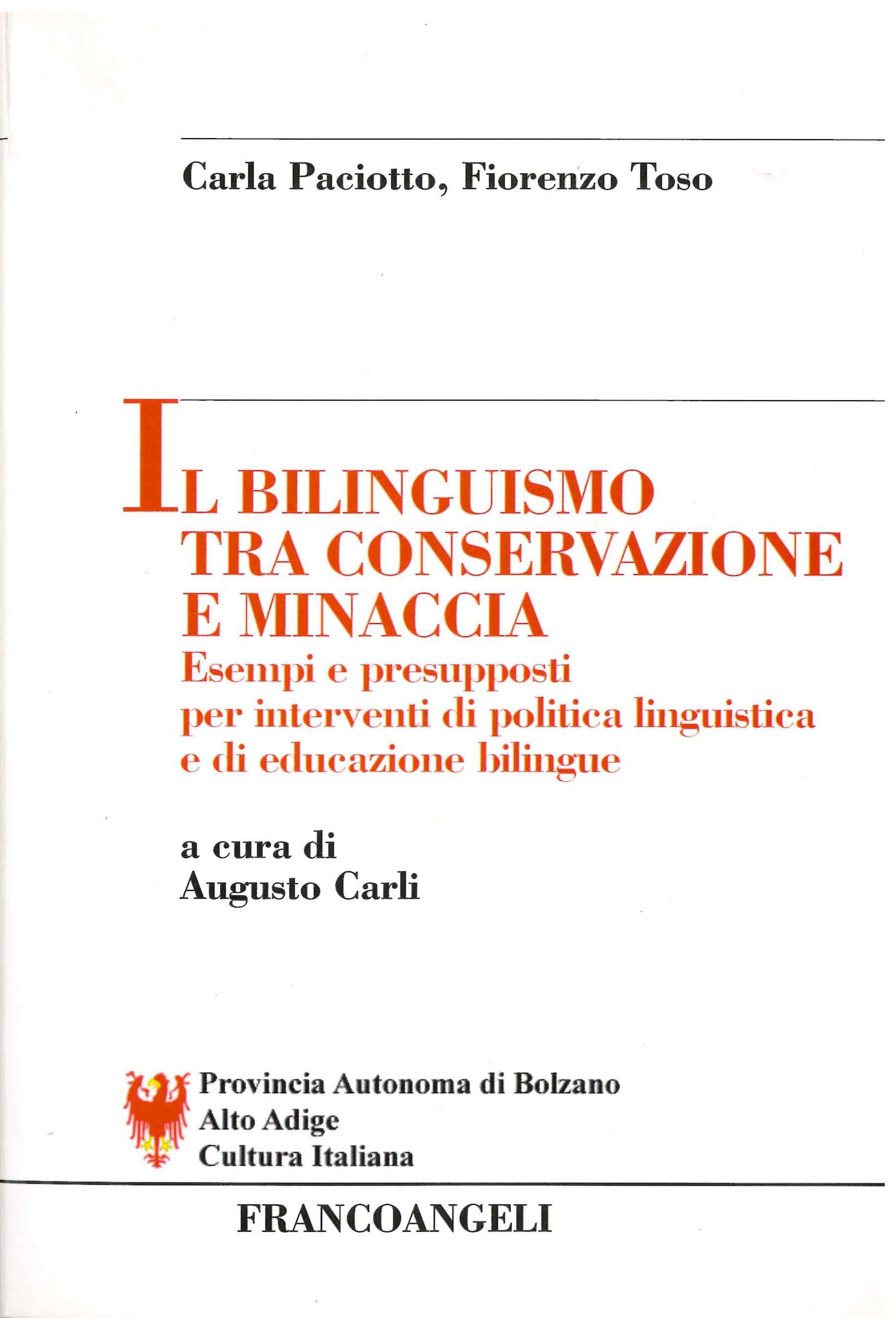 Carla Paciotto, Fiorenzo Toso

IL BILINGUISMO
TRA CONSERVAZIONE
E MINACCIA
Esempi e presupposti
per interventi di politica linguistica
e di educazione bilingue

a cura di
Augusto Carli

Provincia Autonoma di Bolzano
Alto Adige
Cultura Italiana

FRANCOANGELI